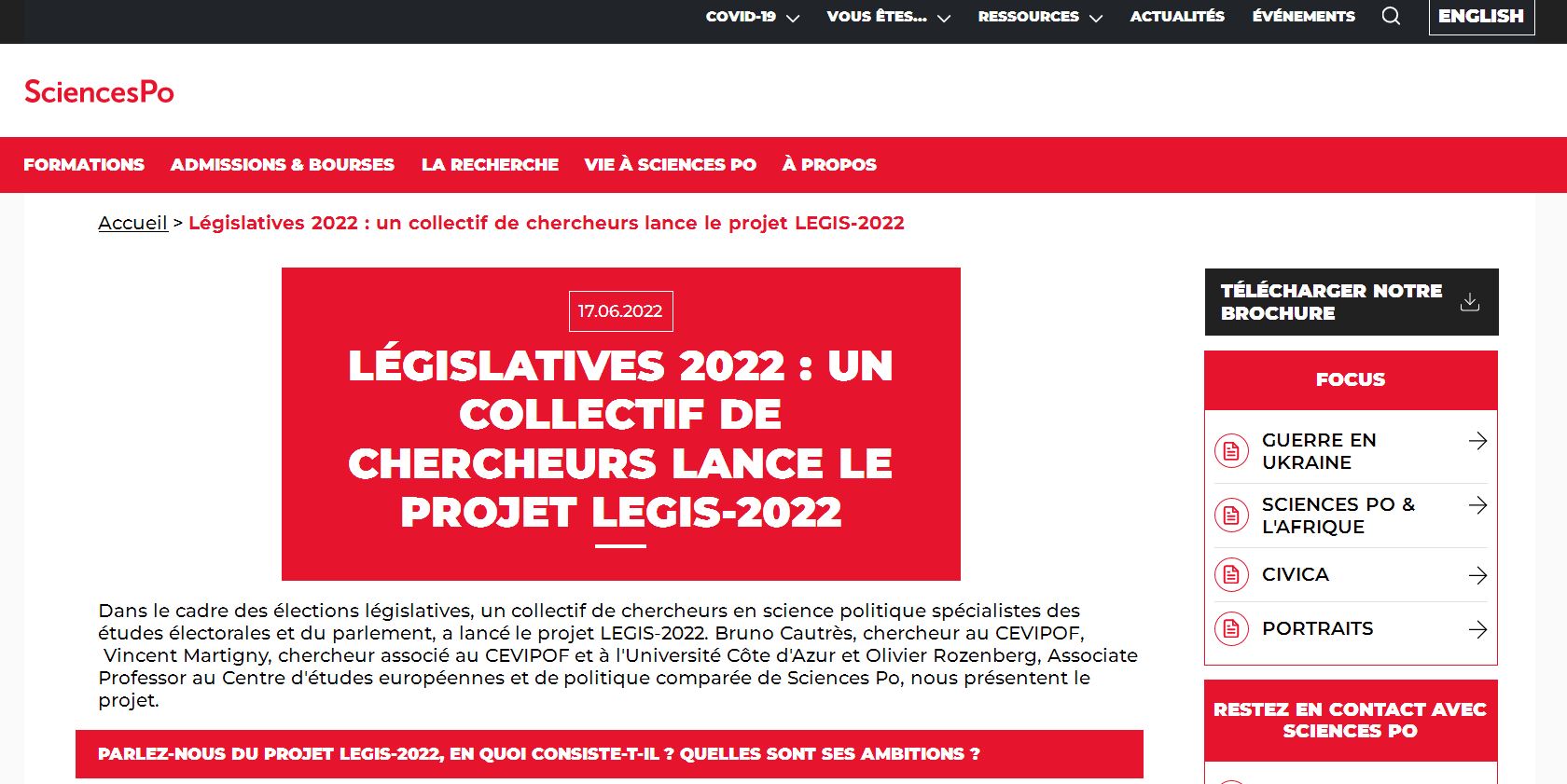 COVID-19 VOUS ÊTES... RESSOURCES ACTUALITÉS ÉVÉNEMENTS ENGLISH

SciencesPo

FORMATIONS ADMISSIONS & BOURSES LA RECHERCHE VIE À SCIENCES PO À PROPOS

Accueil > Législatives 2022 : un collectif de chercheurs lance le projet LEGIS-2022

17.06.2022

LÉGISLATIVES 2022 : UN COLLECTIF DE CHERCHEURS LANCE LE PROJET LEGIS-2022

Dans le cadre des élections législatives, un collectif de chercheurs en science politique spécialistes des études électorales et du parlement, a lancé le projet LEGIS-2022. Bruno Cautrès, chercheur au CEVIPOF, Vincent Martigny, chercheur associé au CEVIPOF et à l'Université Côte d'Azur et Olivier Rozenberg, Associate Professor au Centre d'études européennes et de politique comparée de Sciences Po, nous présentent le projet.

PARLEZ-NOUS DU PROJET LEGIS-2022, EN QUOI CONSISTE-T-IL ? QUELLES SONT SES AMBITIONS ?

TÉLÉCHARGER NOTRE BROCHURE

FOCUS

GUERRE EN UKRAINE

SCIENCES PO & L'AFRIQUE

CIVICA

PORTRAITS

RESTEZ EN CONTACT AVEC SCIENCES PO